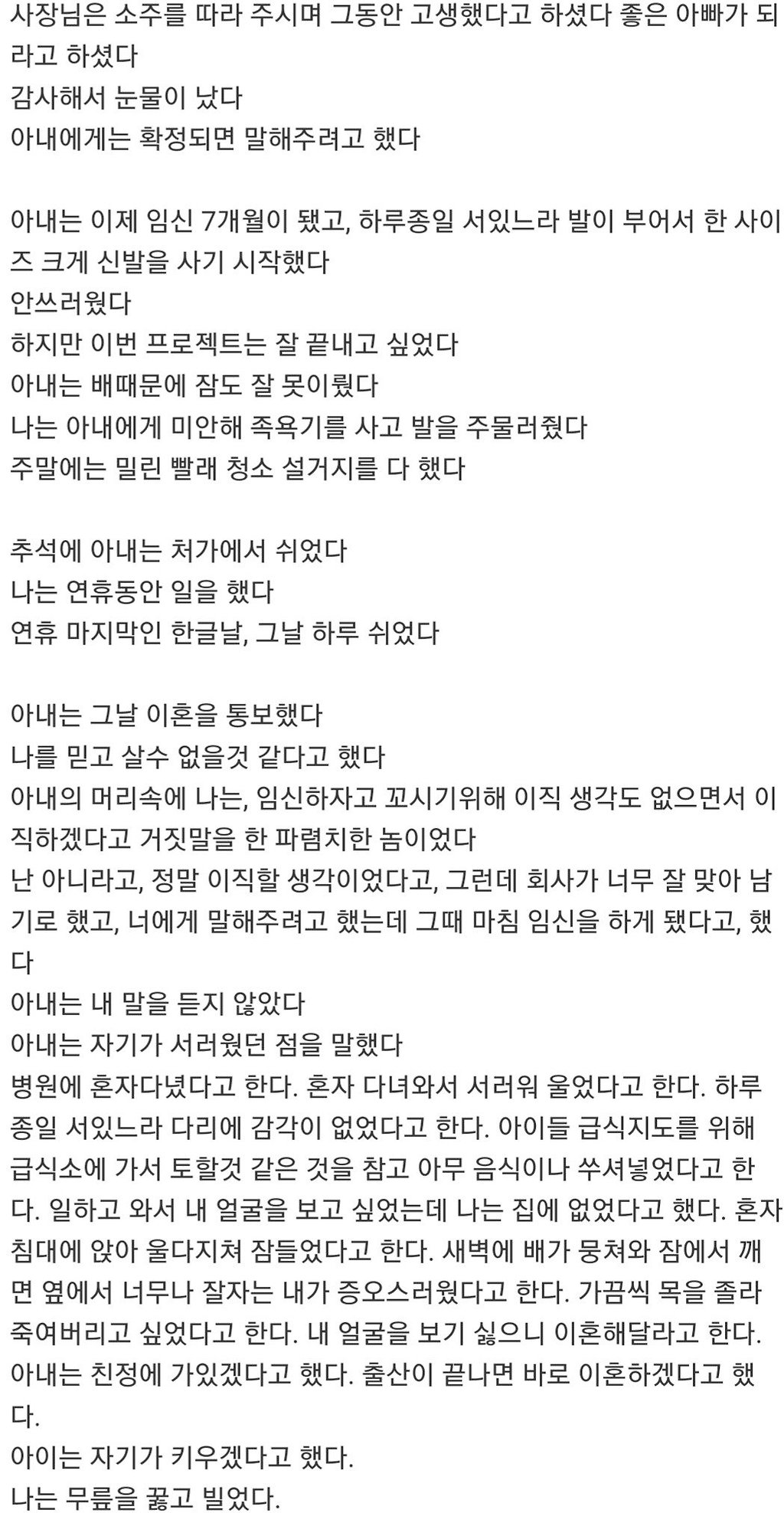 사장님은 소주를 따라 주시며 그동안 고생했다고 하셨다 좋은 아빠가 되라고 하셨다
감사해서 눈물이 났다
아내에게는 확정되면 말해주려고 했다

아내는 이제 임신 7개월이 됐고, 하루종일 서있느라 발이 부어서 한 사이즈 크게 신발을 사기 시작했다
안쓰러웠다
하지만 이번 프로젝트는 잘 끝내고 싶었다
아내는 배때문에 잠도 잘 못이뤘다
나는 아내에게 미안해 족욕기를 사고 발을 주물러줬다
주말에는 밀린 빨래 청소 설거지를 다 했다

추석에 아내는 처가에서 쉬었다
나는 연휴동안 일을 했다
연휴 마지막인 한글날, 그날 하루 쉬었다

아내는 그날 이혼을 통보했다
나를 믿고 살수 없을것 같다고 했다
아내의 머리속에 나는, 임신하자고 꼬시기위해 이직 생각도 없으면서 이직하겠다고 거짓말을 한 파렴치한 놈이었다
난 아니라고, 정말 이직할 생각이었다고, 그런데 회사가 너무 잘 맞아 남기로 했고, 너에게 말해주려고 했는데 그때 마침 임신을 하게 됐다고, 했다
아내는 내 말을 듣지 않았다
아내는 자기가 서러웠던 점을 말했다
병원에 혼자다녔다고 한다. 혼자 다녀와서 서러워 울었다고 한다. 하루종일 서있느라 다리에 감각이 없었다고 한다. 아이들 급식지도를 위해 급식소에 가서 토할것 같은 것을 참고 아무 음식이나 쑤셔넣었다고 한다. 일하고 와서 내 얼굴을 보고 싶었는데 나는 집에 없었다고 했다. 혼자 침대에 앉아 울다지쳐 잠들었다고 한다. 새벽에 배가 뭉쳐와 잠에서 깨면 옆에서 너무나 잘자는 내가 증오스러웠다고 한다. 가끔씩 목을 졸라 죽여버리고 싶었다고 한다. 내 얼굴을 보기 싫으니 이혼해달라고 한다.
아내는 친정에 가있겠다고 했다. 출산이 끝나면 바로 이혼하겠다고 했다.
아이는 자기가 키우겠다고 했다.
나는 무릎을 꿇고 빌었다.